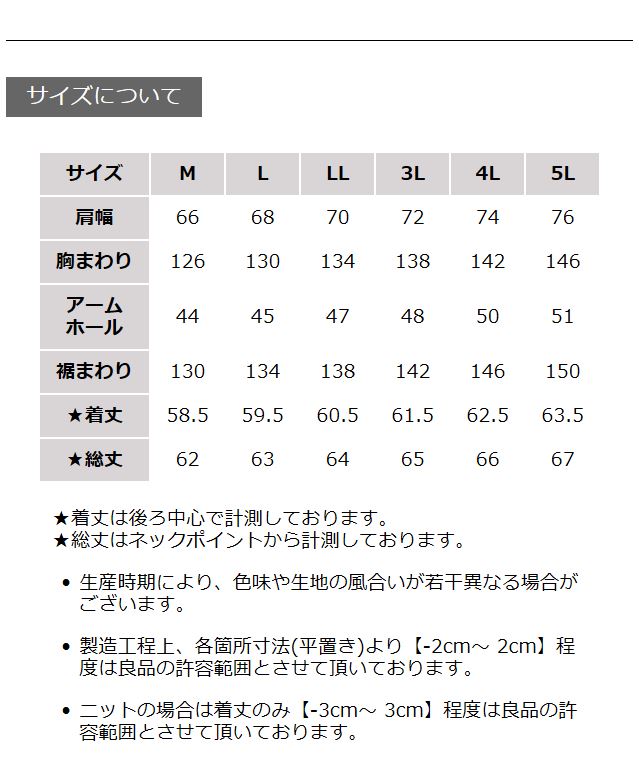 サイズについて

| サイズ | M | L | LL | 3L | 4L | 5L |
|---|---|---|---|---|---|---|
| 肩幅 | 66 | 68 | 70 | 72 | 74 | 76 |
| 胸まわり | 126 | 130 | 134 | 138 | 142 | 146 |
| アームホール | 44 | 45 | 47 | 48 | 50 | 51 |
| 裾まわり | 130 | 134 | 138 | 142 | 146 | 150 |
| ★着丈 | 58.5 | 59.5 | 60.5 | 61.5 | 62.5 | 63.5 |
| ★総丈 | 62 | 63 | 64 | 65 | 66 | 67 |

★着丈は後ろ中心で計測しております。
★総丈はネックポイントから計測しております。

• 生産時期により、色味や生地の風合いが若干異なる場合がございます。

• 製造工程上、各箇所寸法(平置き)より【-2cm～ 2cm】程度は良品の許容範囲とさせて頂いております。

• ニットの場合は着丈のみ【-3cm～ 3cm】程度は良品の許容範囲とさせて頂いております。